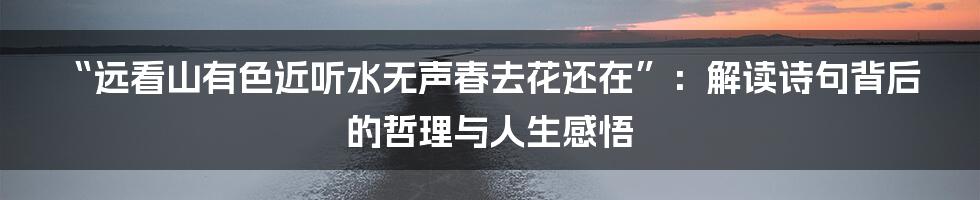 “远看山有色近听水无声春去花还在”：解读诗句背后的哲理与人生感悟